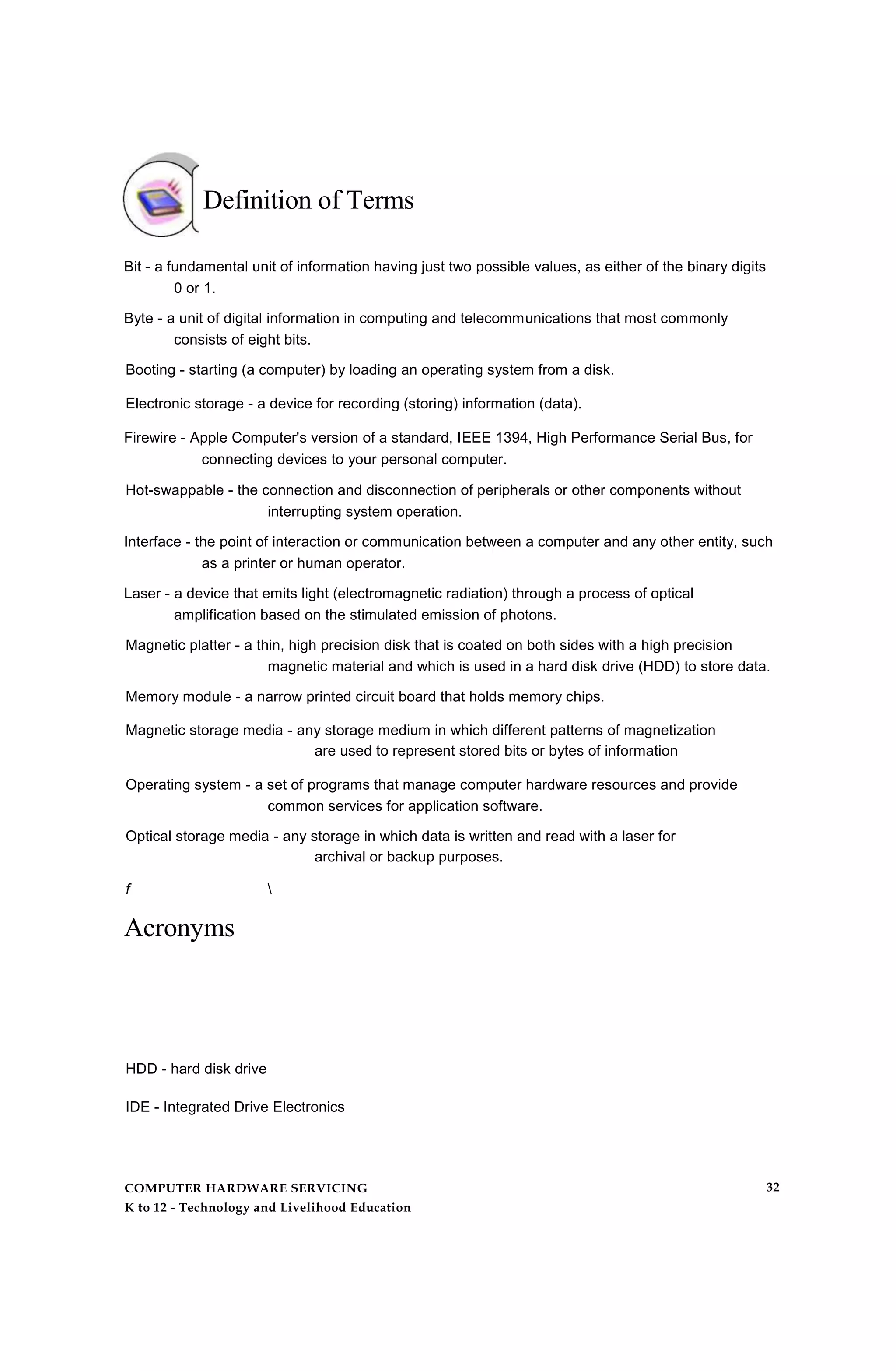 Definition of Terms

Bit - a fundamental unit of information having just two possible values, as either of the binary digits 0 or 1.

Byte - a unit of digital information in computing and telecommunications that most commonly consists of eight bits.

Booting - starting (a computer) by loading an operating system from a disk.

Electronic storage - a device for recording (storing) information (data).

Firewire - Apple Computer's version of a standard, IEEE 1394, High Performance Serial Bus, for connecting devices to your personal computer.

Hot-swappable - the connection and disconnection of peripherals or other components without interrupting system operation.

Interface - the point of interaction or communication between a computer and any other entity, such as a printer or human operator.

Laser - a device that emits light (electromagnetic radiation) through a process of optical amplification based on the stimulated emission of photons.

Magnetic platter - a thin, high precision disk that is coated on both sides with a high precision magnetic material and which is used in a hard disk drive (HDD) to store data.

Memory module - a narrow printed circuit board that holds memory chips.

Magnetic storage media - any storage medium in which different patterns of magnetization are used to represent stored bits or bytes of information

Operating system - a set of programs that manage computer hardware resources and provide common services for application software.

Optical storage media - any storage in which data is written and read with a laser for archival or backup purposes.

f \

Acronyms

HDD - hard disk drive

IDE - Integrated Drive Electronics

COMPUTER HARDWARE SERVICING
K to 12 - Technology and Livelihood Education
32